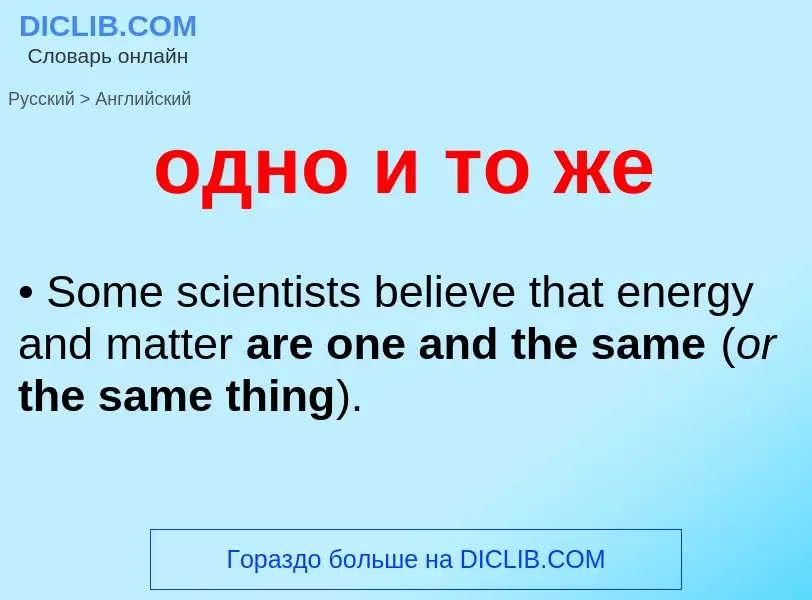 DICLIB.COM
Словарь онлайн

Русский > Английский

одно и то же

• Some scientists believe that energy and matter are one and the same (or the same thing).

Гораздо больше на DICLIB.COM